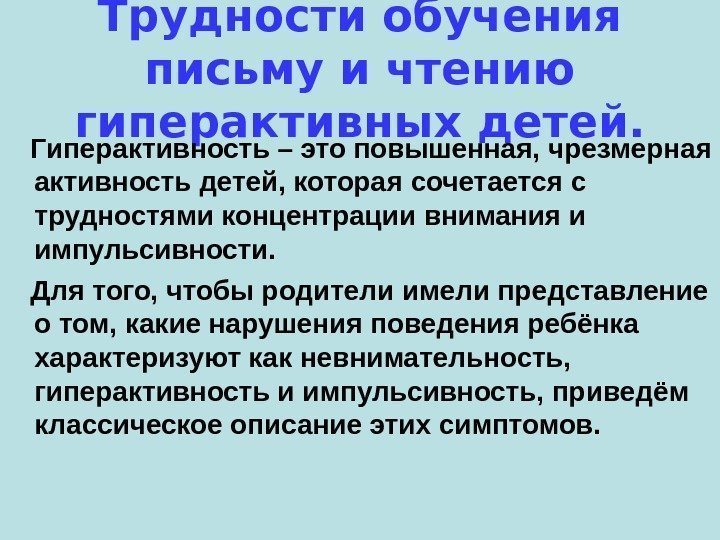 Трудности обучения письму и чтению гиперактивных детей.

Гиперактивность – это повышенная, чрезмерная активность детей, которая сочетается с трудностями концентрации внимания и импульсивности.

Для того, чтобы родители имели представление о том, какие нарушения поведения ребёнка характеризуют как невнимательность, гиперактивность и импульсивность, приведём классическое описание этих симптомов.